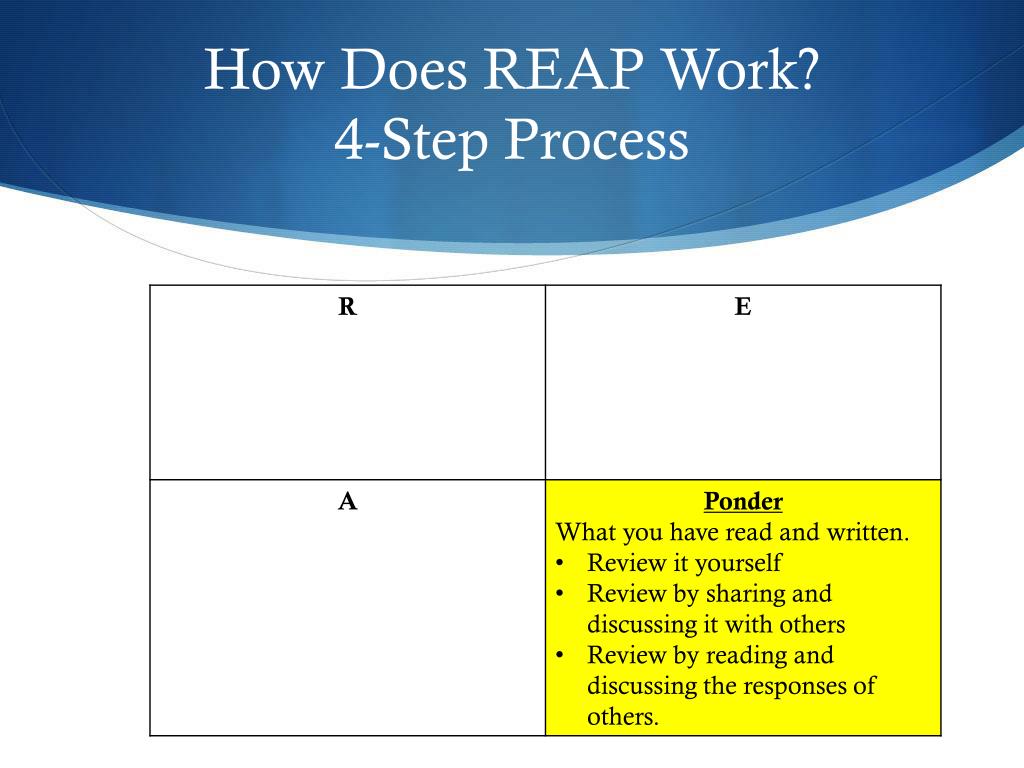 How Does REAP Work?
4-Step Process

| R | E |
|---|---|
| A | Ponder<br>What you have read and written.<br>• Review it yourself<br>• Review by sharing and discussing it with others<br>• Review by reading and discussing the responses of others. |